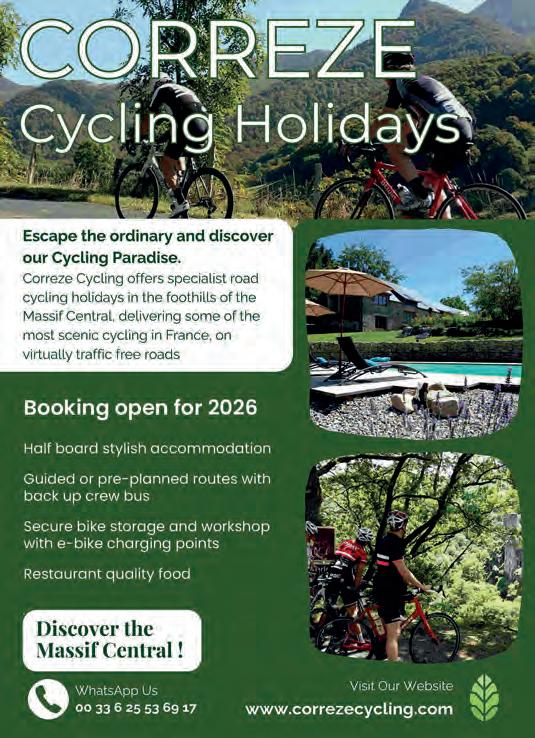 CORREZE
Cycling Holidays

Escape the ordinary and discover our Cycling Paradise.
Correze Cycling offers specialist road cycling holidays in the foothills of the Massif Central, delivering some of the most scenic cycling in France, on virtually traffic free roads

Booking open for 2026

Half board stylish accommodation

Guided or pre-planned routes with back up crew bus

Secure bike storage and workshop with e-bike charging points

Restaurant quality food

Discover the Massif Central !

WhatsApp Us
00 33 6 25 53 69 17

Visit Our Website
www.correzecycling.com